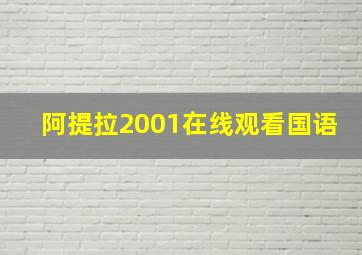 阿提拉2001在线观看国语